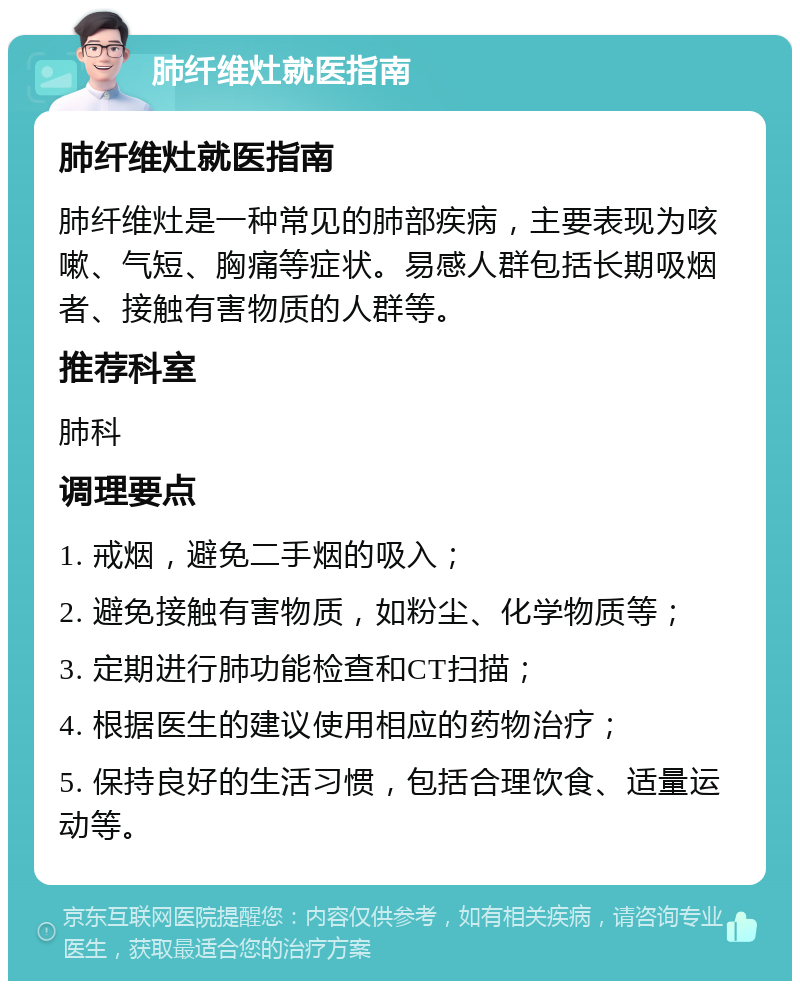 肺纤维灶就医指南

肺纤维灶就医指南

肺纤维灶是一种常见的肺部疾病，主要表现为咳嗽、气短、胸痛等症状。易感人群包括长期吸烟者、接触有害物质的人群等。

推荐科室

肺科

调理要点

1. 戒烟，避免二手烟的吸入；

2. 避免接触有害物质，如粉尘、化学物质等；

3. 定期进行肺功能检查和CT扫描；

4. 根据医生的建议使用相应的药物治疗；

5. 保持良好的生活习惯，包括合理饮食、适量运动等。

京东互联网医院提醒您：内容仅供参考，如有相关疾病，请咨询专业医生，获取最适合您的治疗方案